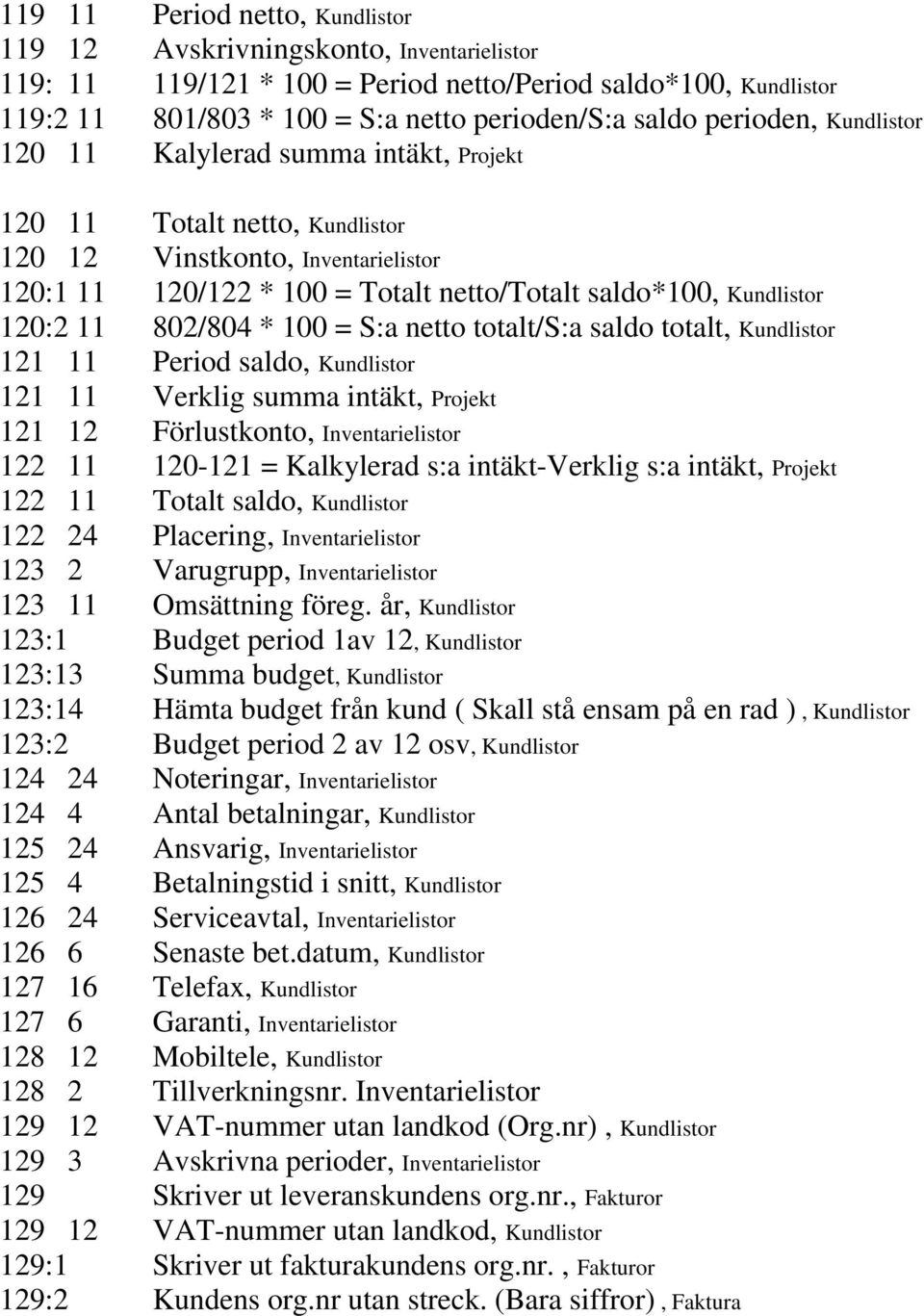 119 11 Period netto, Kundlistor
119 12 Avskrivningskonto, Inventarielistor
119: 11 119/121 * 100 = Period netto/Period saldo*100, Kundlistor
119:2 11 801/803 * 100 = S:a netto perioden/S:a saldo perioden, Kundlistor
120 11 Kalylerad summa intäkt, Projekt

120 11 Totalt netto, Kundlistor
120 12 Vinstkonto, Inventarielistor
120:1 11 120/122 * 100 = Totalt netto/Totalt saldo*100, Kundlistor
120:2 11 802/804 * 100 = S:a netto totalt/S:a saldo totalt, Kundlistor
121 11 Period saldo, Kundlistor
121 11 Verklig summa intäkt, Projekt
121 12 Förlustkonto, Inventarielistor
122 11 120-121 = Kalkylerad s:a intäkt-Verklig s:a intäkt, Projekt
122 11 Totalt saldo, Kundlistor
122 24 Placering, Inventarielistor
123 2 Varugrupp, Inventarielistor
123 11 Omsättning föreg. år, Kundlistor
123:1 Budget period 1av 12, Kundlistor
123:13 Summa budget, Kundlistor
123:14 Hämta budget från kund ( Skall stå ensam på en rad ) , Kundlistor
123:2 Budget period 2 av 12 osv, Kundlistor
124 24 Noteringar, Inventarielistor
124 4 Antal betalningar, Kundlistor
125 24 Ansvarig, Inventarielistor
125 4 Betalningstid i snitt, Kundlistor
126 24 Serviceavtal, Inventarielistor
126 6 Senaste bet.datum, Kundlistor
127 16 Telefax, Kundlistor
127 6 Garanti, Inventarielistor
128 12 Mobiltele, Kundlistor
128 2 Tillverkningsnr. Inventarielistor
129 12 VAT-nummer utan landkod (Org.nr) , Kundlistor
129 3 Avskrivna perioder, Inventarielistor
129 Skriver ut leveranskundens org.nr., Fakturor
129 12 VAT-nummer utan landkod, Kundlistor
129:1 Skriver ut fakturakundens org.nr. , Fakturor
129:2 Kundens org.nr utan streck. (Bara siffror) , Faktura